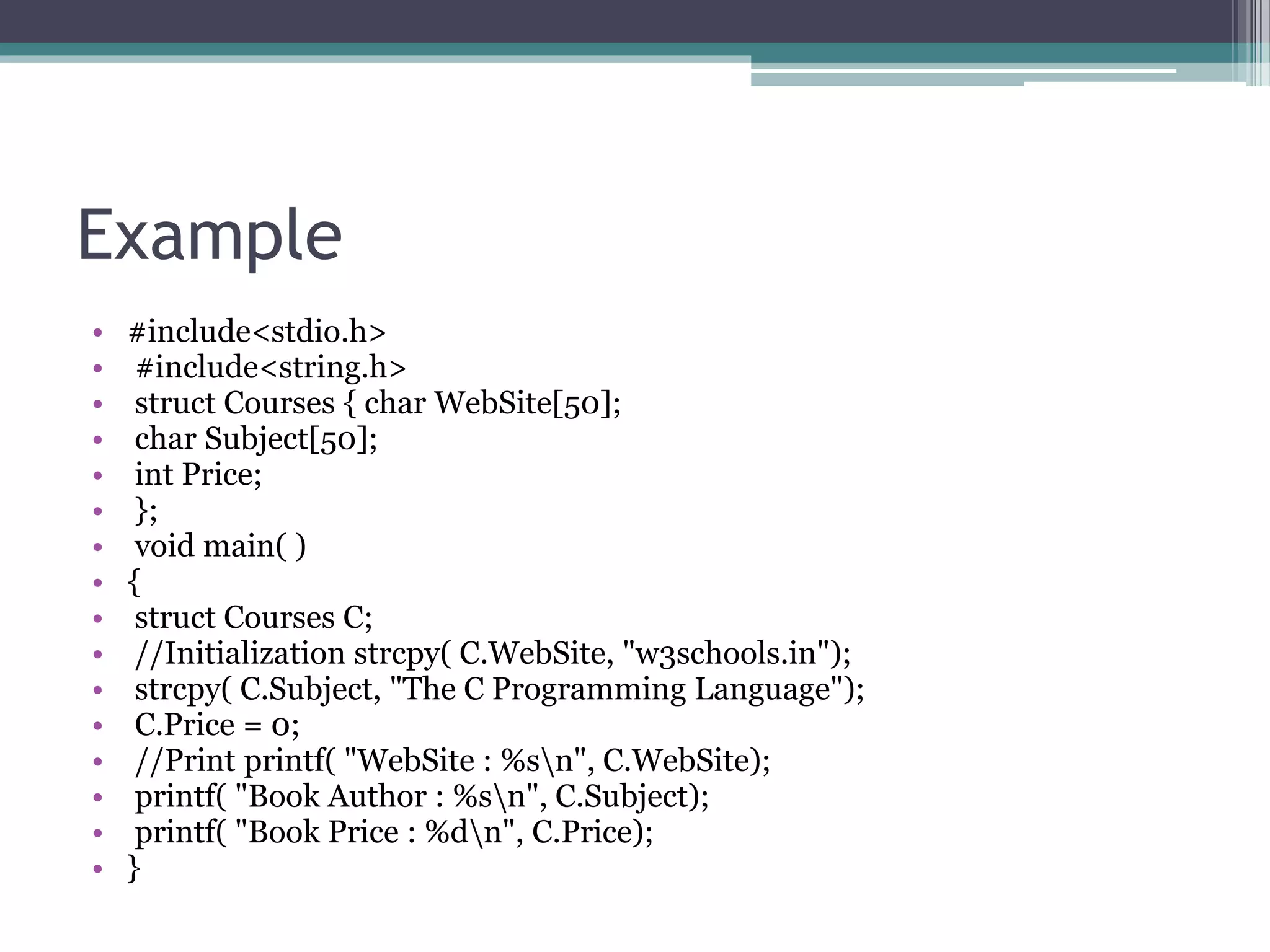 Example

• #include<stdio.h>
• #include<string.h>
• struct Courses { char WebSite[50];
• char Subject[50];
• int Price;
• };
• void main( )
• {
• struct Courses C;
• //Initialization strcpy( C.WebSite, "w3schools.in");
• strcpy( C.Subject, "The C Programming Language");
• C.Price = 0;
• //Print printf( "WebSite : %s\n", C.WebSite);
• printf( "Book Author : %s\n", C.Subject);
• printf( "Book Price : %d\n", C.Price);
• }